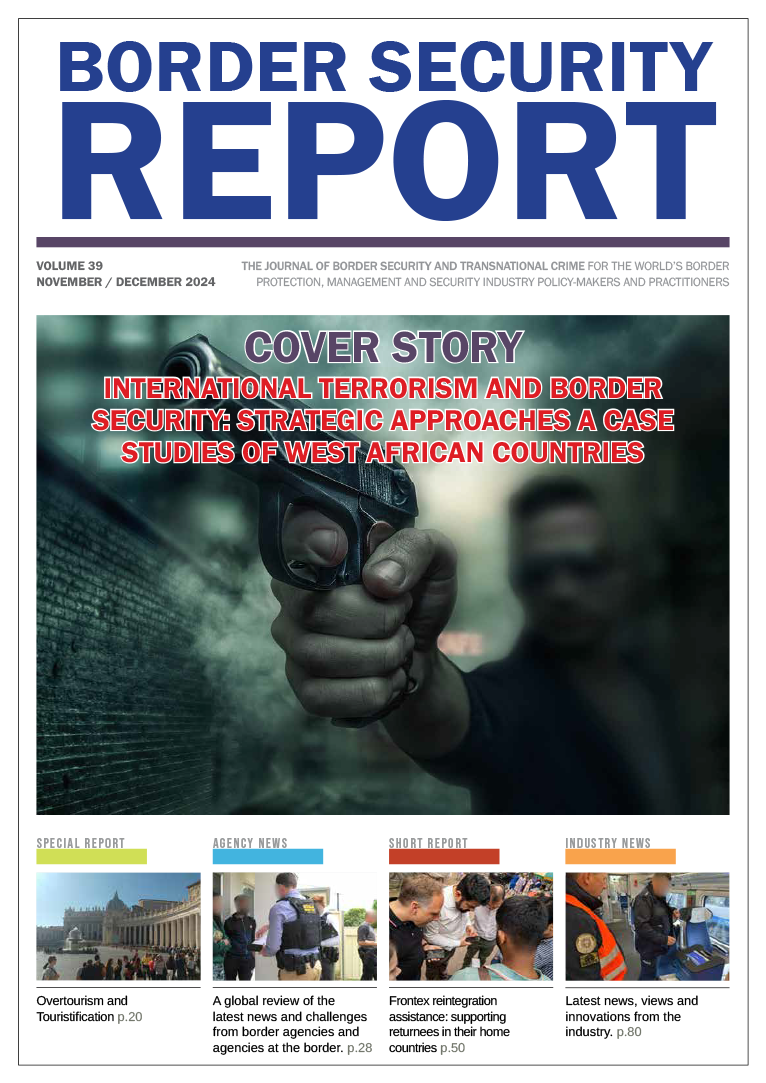 BORDER SECURITY
REPORT

VOLUME 39
NOVEMBER / DECEMBER 2024

THE JOURNAL OF BORDER SECURITY AND TRANSNATIONAL CRIME FOR THE WORLD'S BORDER PROTECTION, MANAGEMENT AND SECURITY INDUSTRY POLICY-MAKERS AND PRACTITIONERS

COVER STORY
INTERNATIONAL TERRORISM AND BORDER SECURITY: STRATEGIC APPROACHES A CASE STUDIES OF WEST AFRICAN COUNTRIES

SPECIAL REPORT

Overtourism and Touristification p.20

AGENCY NEWS

A global review of the latest news and challenges from border agencies and agencies at the border. p.28

SHORT REPORT

Frontex reintegration assistance: supporting returnees in their home countries p.50

INDUSTRY NEWS

Latest news, views and innovations from the industry. p.80